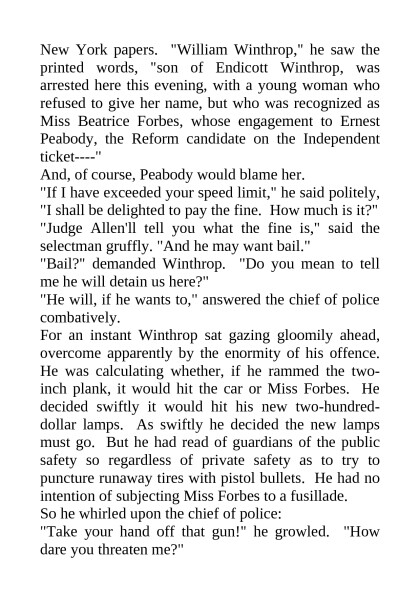 New York papers. "William Winthrop," he saw the printed words, "son of Endicott Winthrop, was arrested here this evening, with a young woman who refused to give her name, but who was recognized as Miss Beatrice Forbes, whose engagement to Ernest Peabody, the Reform candidate on the Independent ticket----"

And, of course, Peabody would blame her.

"If I have exceeded your speed limit," he said politely, "I shall be delighted to pay the fine. How much is it?"

"Judge Allen'll tell you what the fine is," said the selectman gruffly. "And he may want bail."

"Bail?" demanded Winthrop. "Do you mean to tell me he will detain us here?"

"He will, if he wants to," answered the chief of police combatively.

For an instant Winthrop sat gazing gloomily ahead, overcome apparently by the enormity of his offence. He was calculating whether, if he rammed the two-inch plank, it would hit the car or Miss Forbes. He decided swiftly it would hit his new two-hundred-dollar lamps. As swiftly he decided the new lamps must go. But he had read of guardians of the public safety so regardless of private safety as to try to puncture runaway tires with pistol bullets. He had no intention of subjecting Miss Forbes to a fusillade.

So he whirled upon the chief of police:

"Take your hand off that gun!" he growled. "How dare you threaten me?"